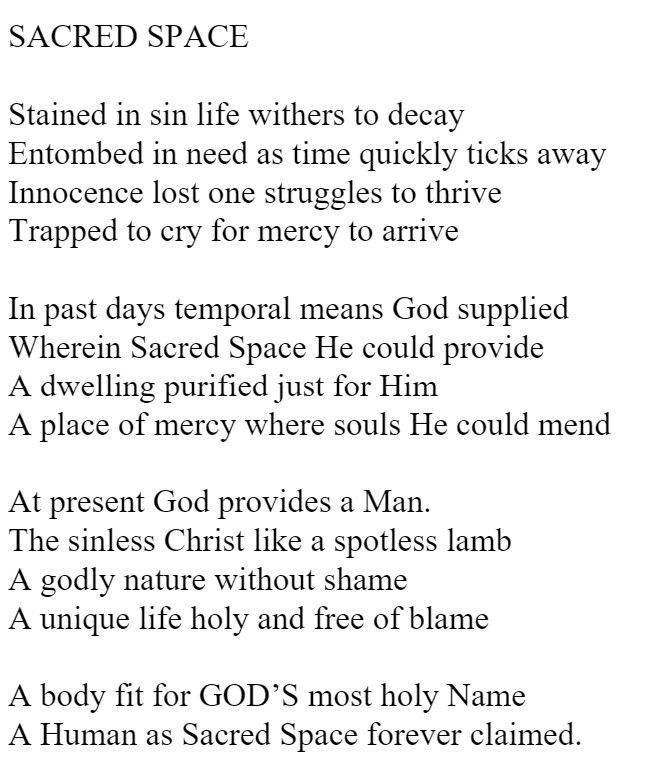 SACRED SPACE

Stained in sin life withers to decay
Entombed in need as time quickly ticks away
Innocence lost one struggles to thrive
Trapped to cry for mercy to arrive

In past days temporal means God supplied
Wherein Sacred Space He could provide
A dwelling purified just for Him
A place of mercy where souls He could mend

At present God provides a Man.
The sinless Christ like a spotless lamb
A godly nature without shame
A unique life holy and free of blame

A body fit for GOD'S most holy Name
A Human as Sacred Space forever claimed.